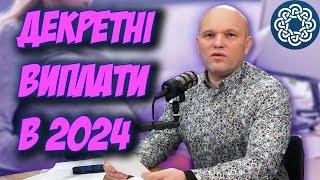 ДЕКРЕТНІ
ВИПЛАТИ
В 2024